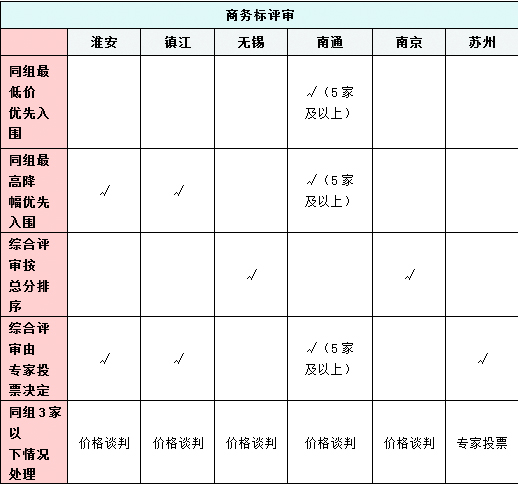 商务标评审

|  | 淮安 | 镇江 | 无锡 | 南通 | 南京 | 苏州 |
|---|---|---|---|---|---|---|
| 同组最低价优先入围 |  |  |  | √（5家及以上） |  |  |
| 同组最高降幅优先入围 | √ | √ |  | √（5家及以上） |  |  |
| 综合评审按总分排序 |  |  | √ |  | √ |  |
| 综合评审由专家投票决定 | √ | √ |  | √（5家及以上） |  | √ |
| 同组3家以下情况处理 | 价格谈判 | 价格谈判 | 价格谈判 | 价格谈判 | 价格谈判 | 专家投票 |